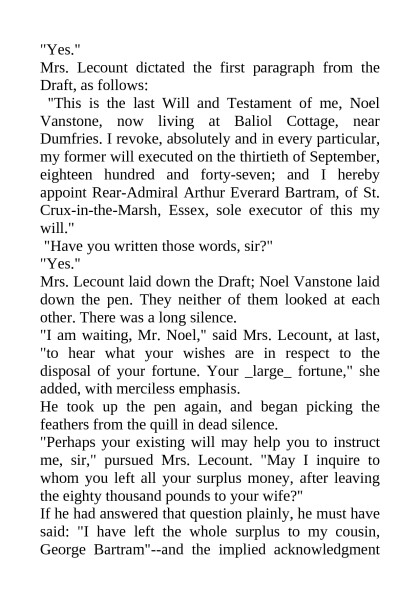 "Yes."

Mrs. Lecount dictated the first paragraph from the Draft, as follows:

"This is the last Will and Testament of me, Noel Vanstone, now living at Baliol Cottage, near Dumfries. I revoke, absolutely and in every particular, my former will executed on the thirtieth of September, eighteen hundred and forty-seven; and I hereby appoint Rear-Admiral Arthur Everard Bartram, of St. Crux-in-the-Marsh, Essex, sole executor of this my will."

"Have you written those words, sir?"

"Yes."

Mrs. Lecount laid down the Draft; Noel Vanstone laid down the pen. They neither of them looked at each other. There was a long silence.

"I am waiting, Mr. Noel," said Mrs. Lecount, at last, "to hear what your wishes are in respect to the disposal of your fortune. Your _large_ fortune," she added, with merciless emphasis.

He took up the pen again, and began picking the feathers from the quill in dead silence.

"Perhaps your existing will may help you to instruct me, sir," pursued Mrs. Lecount. "May I inquire to whom you left all your surplus money, after leaving the eighty thousand pounds to your wife?"

If he had answered that question plainly, he must have said: "I have left the whole surplus to my cousin, George Bartram"--and the implied acknowledgment